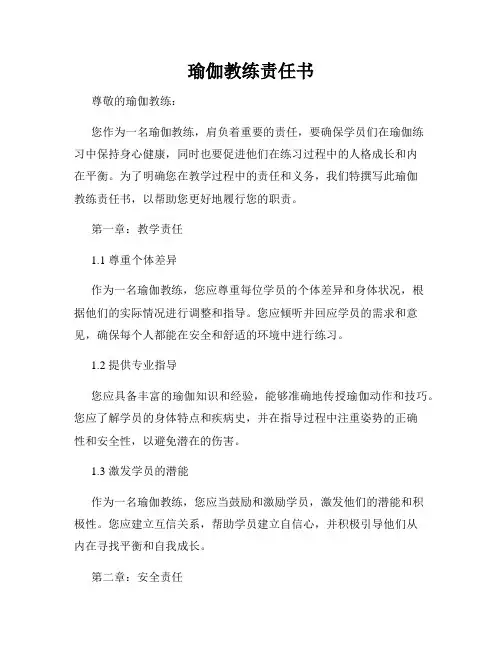 瑜伽教练责任书

尊敬的瑜伽教练：

您作为一名瑜伽教练，肩负着重要的责任，要确保学员们在瑜伽练习中保持身心健康，同时也要促进他们在练习过程中的人格成长和内在平衡。为了明确您在教学过程中的责任和义务，我们特撰写此瑜伽教练责任书，以帮助您更好地履行您的职责。

第一章：教学责任

1.1 尊重个体差异

作为一名瑜伽教练，您应尊重每位学员的个体差异和身体状况，根据他们的实际情况进行调整和指导。您应倾听并回应学员的需求和意见，确保每个人都能在安全和舒适的环境中进行练习。

1.2 提供专业指导

您应具备丰富的瑜伽知识和经验，能够准确地传授瑜伽动作和技巧。您应了解学员的身体特点和疾病史，并在指导过程中注重姿势的正确性和安全性，以避免潜在的伤害。

1.3 激发学员的潜能

作为一名瑜伽教练，您应当鼓励和激励学员，激发他们的潜能和积极性。您应建立互信关系，帮助学员建立自信心，并积极引导他们从内在寻找平衡和自我成长。

第二章：安全责任